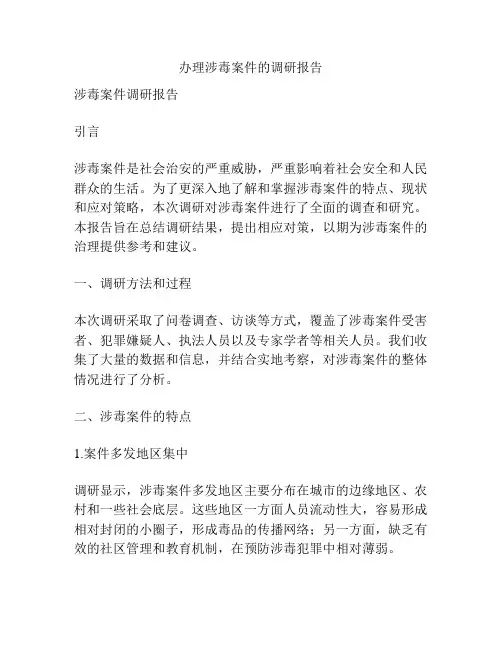 办理涉毒案件的调研报告

涉毒案件调研报告

引言

涉毒案件是社会治安的严重威胁，严重影响着社会安全和人民群众的生活。为了更深入地了解和掌握涉毒案件的特点、现状和应对策略，本次调研对涉毒案件进行了全面的调查和研究。本报告旨在总结调研结果，提出相应对策，以期为涉毒案件的治理提供参考和建议。

一、调研方法和过程

本次调研采取了问卷调查、访谈等方式，覆盖了涉毒案件受害者、犯罪嫌疑人、执法人员以及专家学者等相关人员。我们收集了大量的数据和信息，并结合实地考察，对涉毒案件的整体情况进行了分析。

二、涉毒案件的特点

1.案件多发地区集中

调研显示，涉毒案件多发地区主要分布在城市的边缘地区、农村和一些社会底层。这些地区一方面人员流动性大，容易形成相对封闭的小圈子，形成毒品的传播网络；另一方面，缺乏有效的社区管理和教育机制，在预防涉毒犯罪中相对薄弱。